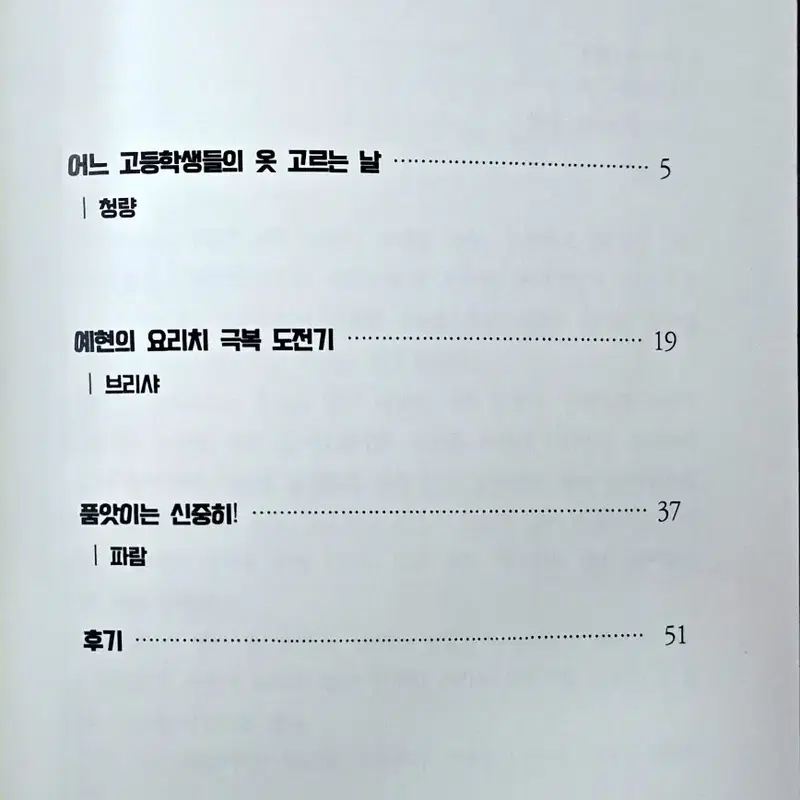 어느 고등학생들의 옷 고르는 날 5

| 청량

예현의 요리치 극복 도전기 19

| 브리샤

품앗이는 신중히! 37

| 파람

후기 51